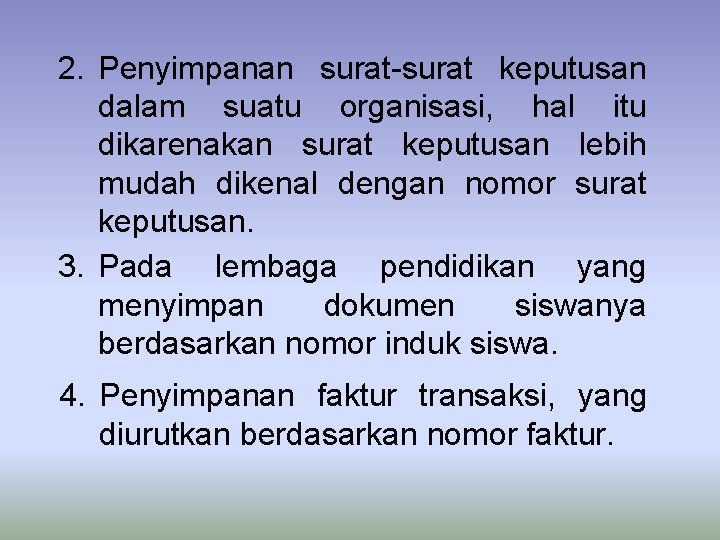 2. Penyimpanan surat-surat keputusan dalam suatu organisasi, hal itu dikarenakan surat keputusan lebih mudah dikenal dengan nomor surat keputusan.

3. Pada lembaga pendidikan yang menyimpan dokumen siswanya berdasarkan nomor induk siswa.

4. Penyimpanan faktur transaksi, yang diurutkan berdasarkan nomor faktur.